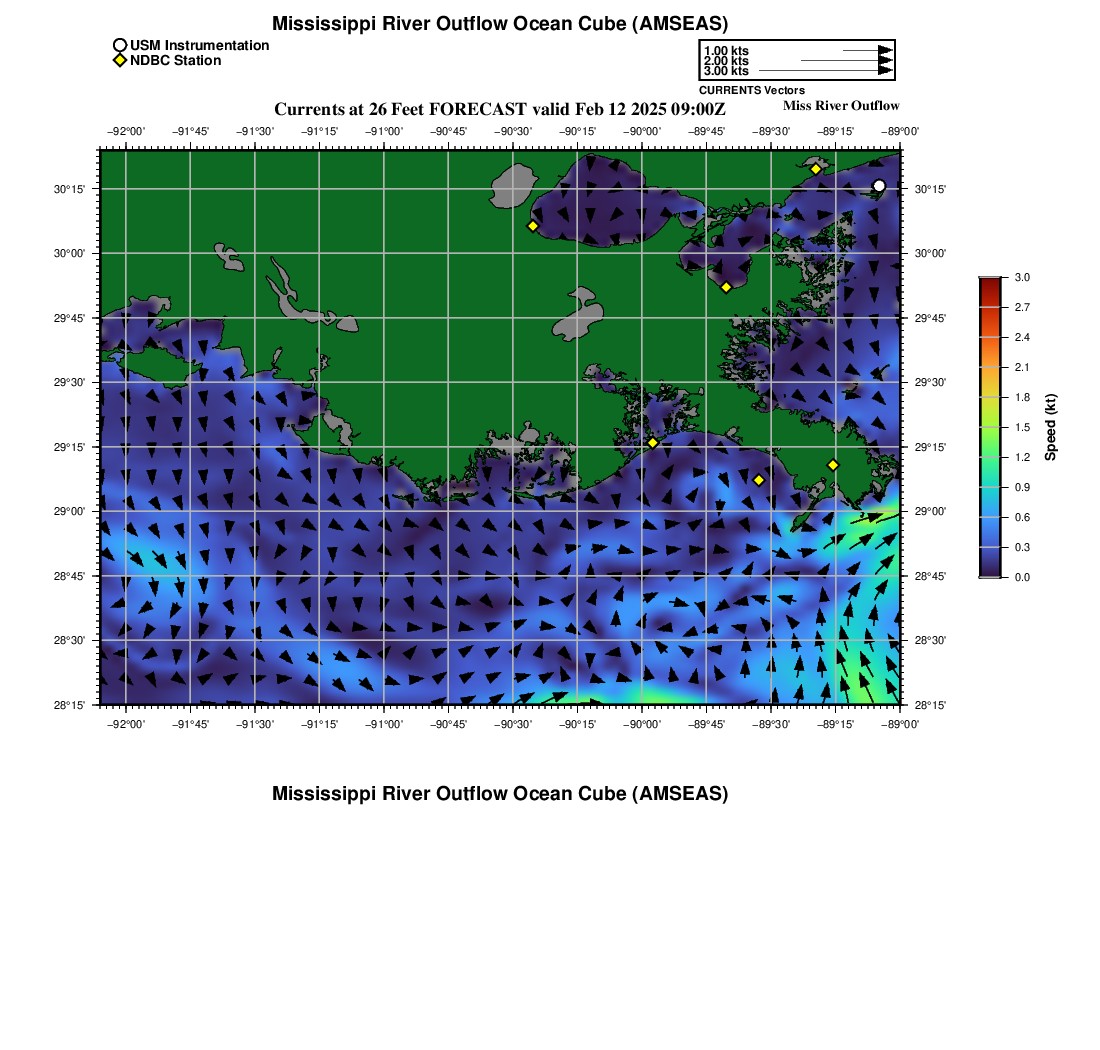 Mississippi River Outflow Ocean Cube (AMSEAS)

USM Instrumentation
NDBC Station

1.00 kts
2.00 kts
3.00 kts
CURRENTS Vectors

Currents at 26 Feet FORECAST valid Feb 12 2025 09:00Z

Miss River Outflow

−92°00' −91°45' −91°30' −91°15' −91°00' −90°45' −90°30' −90°15' −90°00' −89°45' −89°30' −89°15' −89°00'

30°15' 30°00' 29°45' 29°30' 29°15' 29°00' 28°45' 28°30' 28°15'

30°15' 30°00' 29°45' 29°30' 29°15' 29°00' 28°45' 28°30' 28°15'

−92°00' −91°45' −91°30' −91°15' −91°00' −90°45' −90°30' −90°15' −90°00' −89°45' −89°30' −89°15' −89°00'

3.0
2.7
2.4
2.1
1.8
1.5
1.2
0.9
0.6
0.3
0.0
Speed (kt)

Mississippi River Outflow Ocean Cube (AMSEAS)